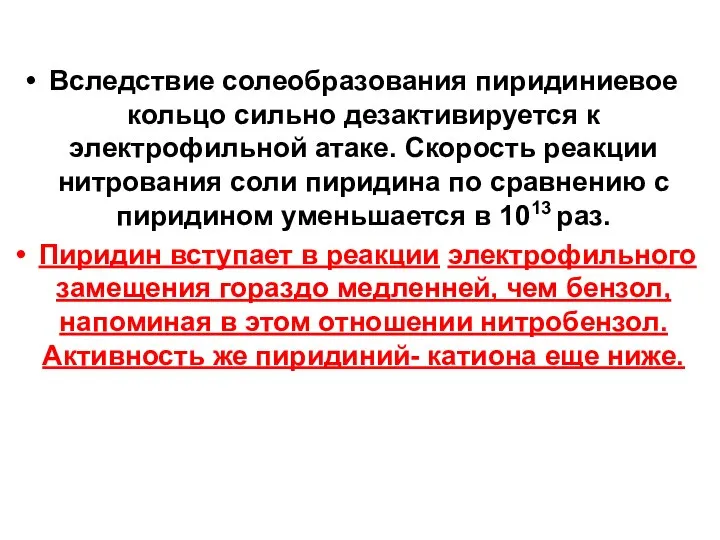 • Вследствие солеобразования пиридиниевое кольцо сильно дезактивируется к электрофильной атаке. Скорость реакции нитрования соли пиридина по сравнению с пиридином уменьшается в $10^{13}$ раз.

• Пиридин вступает в реакции электрофильного замещения гораздо медленней, чем бензол, напоминая в этом отношении нитробензол. Активность же пиридиний- катиона еще ниже.